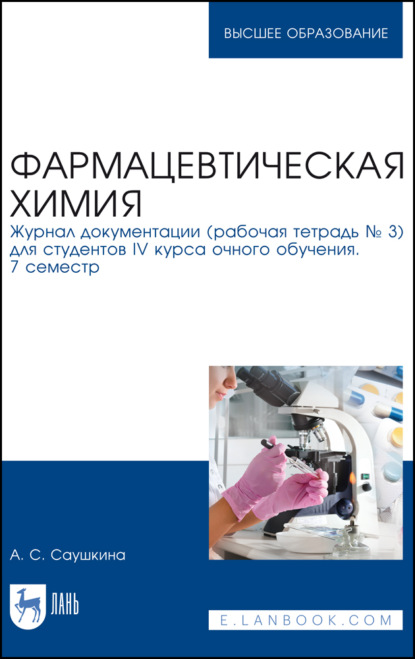 ВЫСШЕЕ ОБРАЗОВАНИЕ

ФАРМАЦЕВТИЧЕСКАЯ ХИМИЯ

Журнал документации (рабочая тетрадь № 3) для студентов IV курса очного обучения. 7 семестр

А. С. Саушкина

ЛАНЬ

E.LANBOOK.COM